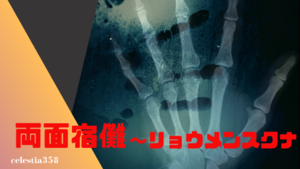 両面宿儺～リョウメンスクナ

celestia358